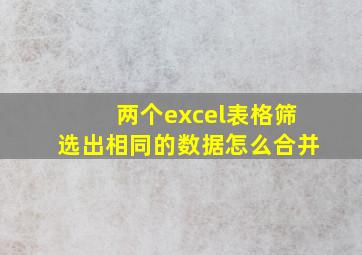 两个excel表格筛选出相同的数据怎么合并